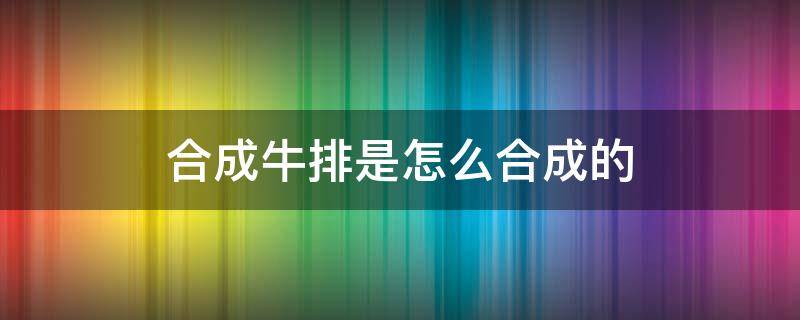 合成牛排是怎么合成的